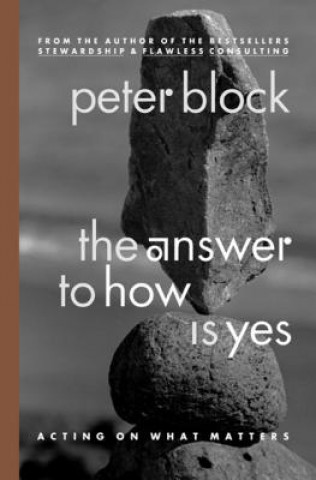 FROM THE AUTHOR OF THE BESTSELLERS
STEWARDSHIP & FLAWLESS CONSULTING

peter block

the answer
to how
is yes

ACTING ON WHAT MATTERS